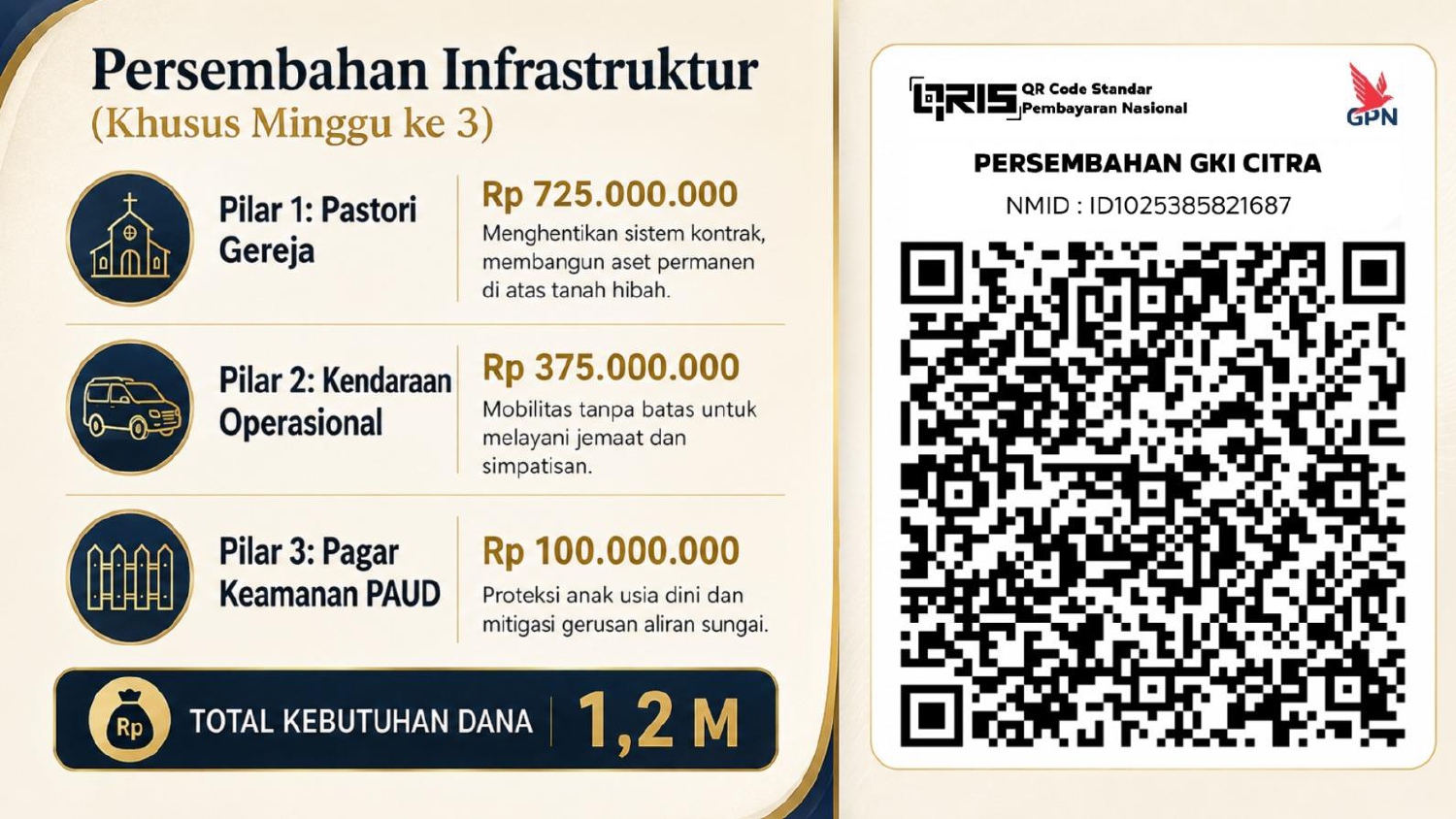 Persembahan Infrastruktur
(Khusus Minggu ke 3)

Pilar 1: Pastori Gereja

Rp 725.000.000
Menghentikan sistem kontrak, membangun aset permanen di atas tanah hibah.

Pilar 2: Kendaraan Operasional

Rp 375.000.000
Mobilitas tanpa batas untuk melayani jemaat dan simpatisan.

Pilar 3: Pagar Keamanan PAUD

Rp 100.000.000
Proteksi anak usia dini dan mitigasi gerusan aliran sungai.

Rp
TOTAL KEBUTUHAN DANA
1,2 M

QRIS QR Code Standar Pembayaran Nasional
GPN

PERSEMBAHAN GKI CITRA
NMID : ID1025385821687